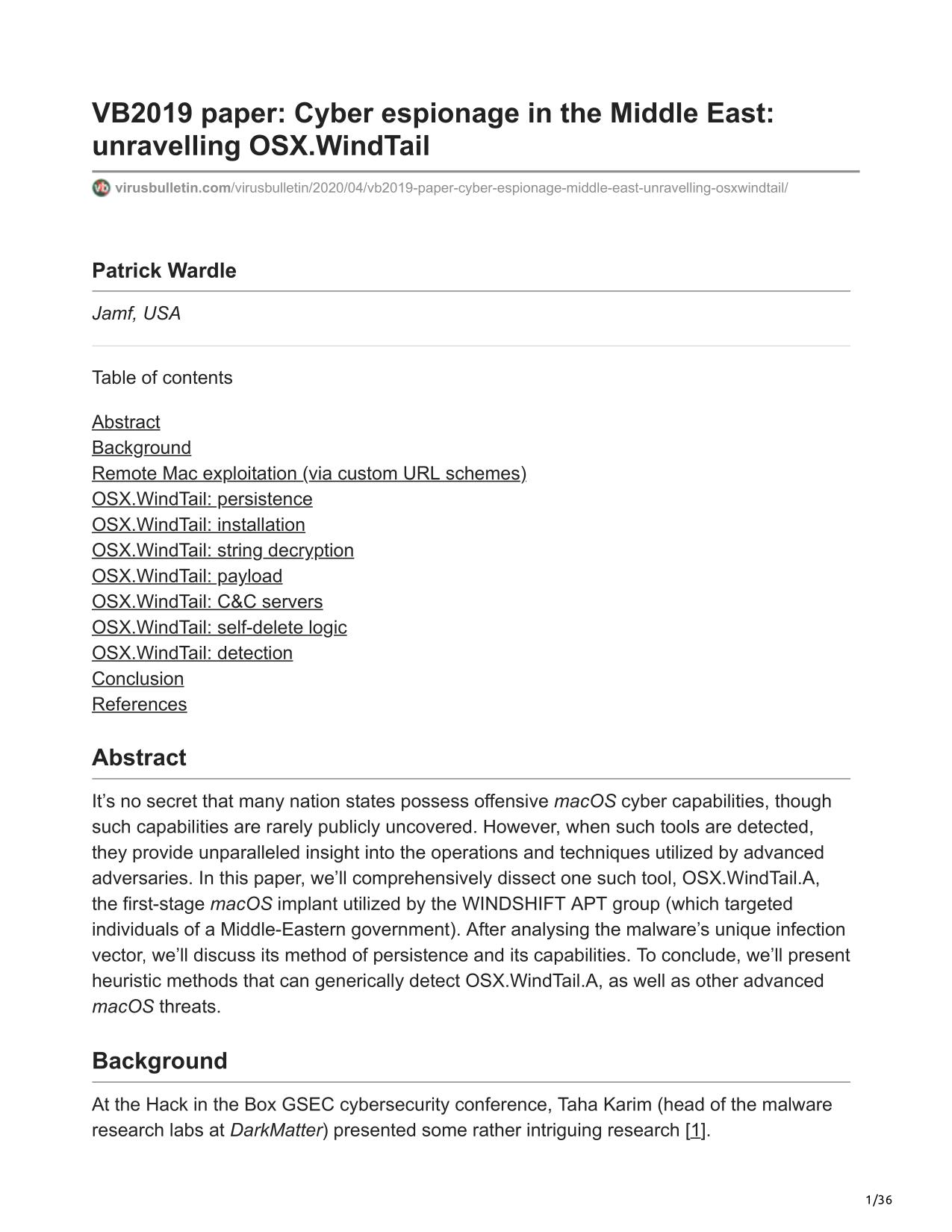 VB2019 paper: Cyber espionage in the Middle East: unravelling OSX.WindTail

virusbulletin.com/virusbulletin/2020/04/vb2019-paper-cyber-espionage-middle-east-unravelling-osxwindtail/

Patrick Wardle

Jamf, USA

Table of contents

Abstract
Background
Remote Mac exploitation (via custom URL schemes)
OSX.WindTail: persistence
OSX.WindTail: installation
OSX.WindTail: string decryption
OSX.WindTail: payload
OSX.WindTail: C&C servers
OSX.WindTail: self-delete logic
OSX.WindTail: detection
Conclusion
References

Abstract

It's no secret that many nation states possess offensive macOS cyber capabilities, though such capabilities are rarely publicly uncovered. However, when such tools are detected, they provide unparalleled insight into the operations and techniques utilized by advanced adversaries. In this paper, we'll comprehensively dissect one such tool, OSX.WindTail.A, the first-stage macOS implant utilized by the WINDSHIFT APT group (which targeted individuals of a Middle-Eastern government). After analysing the malware's unique infection vector, we'll discuss its method of persistence and its capabilities. To conclude, we'll present heuristic methods that can generically detect OSX.WindTail.A, as well as other advanced macOS threats.

Background

At the Hack in the Box GSEC cybersecurity conference, Taha Karim (head of the malware research labs at DarkMatter) presented some rather intriguing research [1].

1/36